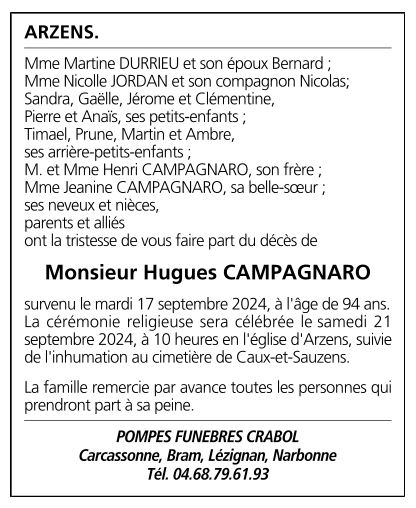 ARZENS.

Mme Martine DURRIEU et son époux Bernard ;
Mme Nicolle JORDAN et son compagnon Nicolas;
Sandra, Gaëlle, Jérome et Clémentine,
Pierre et Anaïs, ses petits-enfants ;
Timael, Prune, Martin et Ambre,
ses arrière-petits-enfants ;
M. et Mme Henri CAMPAGNARO, son frère ;
Mme Jeanine CAMPAGNARO, sa belle-sœur ;
ses neveux et nièces,
parents et alliés
ont la tristesse de vous faire part du décès de

Monsieur Hugues CAMPAGNARO

survenu le mardi 17 septembre 2024, à l'âge de 94 ans. La cérémonie religieuse sera célébrée le samedi 21 septembre 2024, à 10 heures en l'église d'Arzens, suivie de l'inhumation au cimetière de Caux-et-Sauzens.

La famille remercie par avance toutes les personnes qui prendront part à sa peine.

POMPES FUNEBRES CRABOL
Carcassonne, Bram, Lézignan, Narbonne
Tél. 04.68.79.61.93